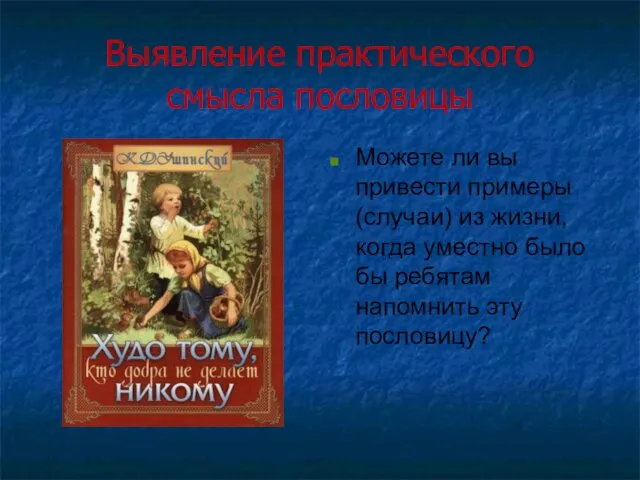 Выявление практического смысла пословицы

К.Д.Ушинский

Худо тому, кто добра не делает никому

Можете ли вы привести примеры (случаи) из жизни, когда уместно было бы ребятам напомнить эту пословицу?